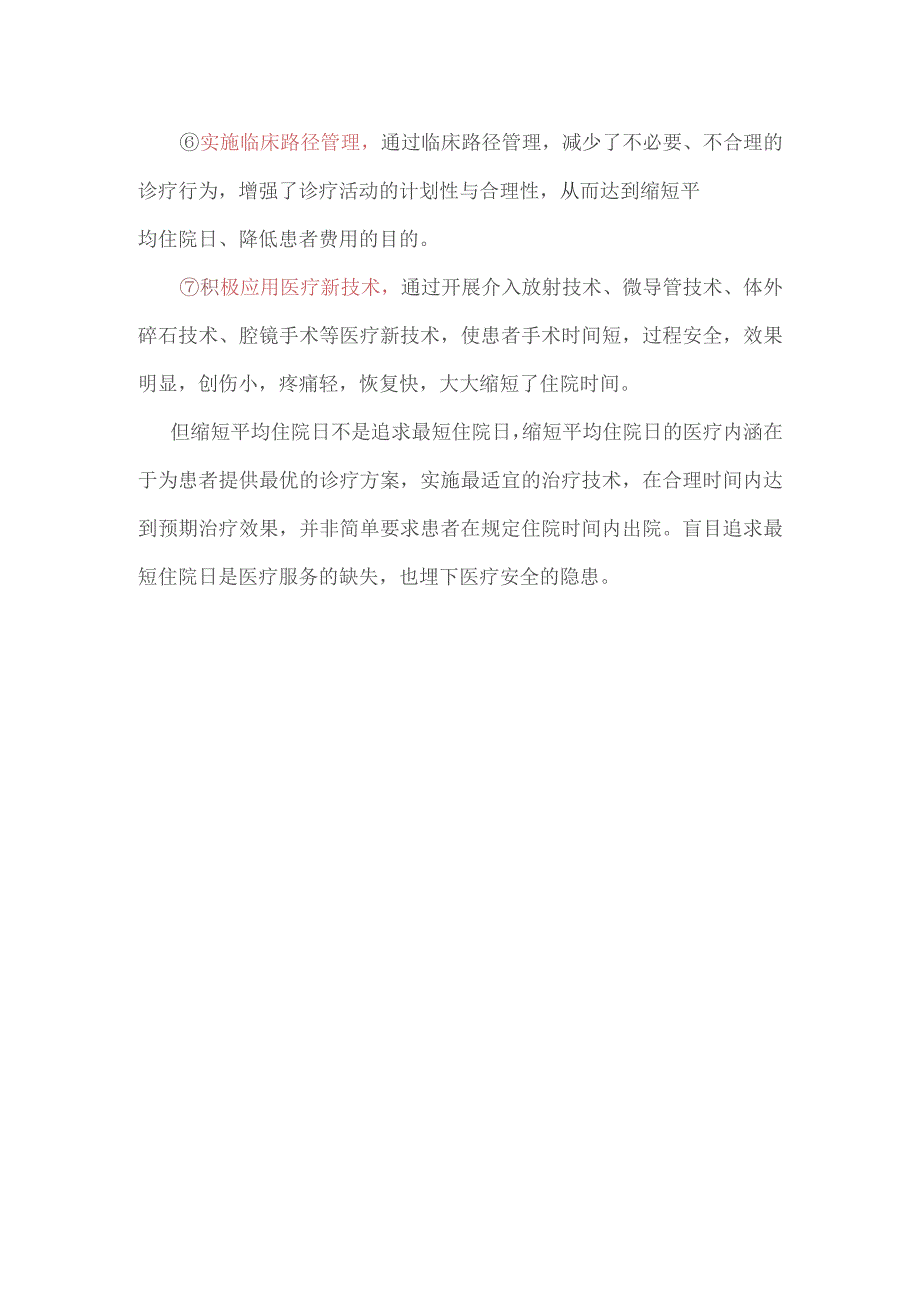 ⑥实施临床路径管理，通过临床路径管理，减少了不必要、不合理的诊疗行为，增强了诊疗活动的计划性与合理性，从而达到缩短平均住院日、降低患者费用的目的。

⑦积极应用医疗新技术，通过开展介入放射技术、微导管技术、体外碎石技术、腔镜手术等医疗新技术，使患者手术时间短，过程安全，效果明显，创伤小，疼痛轻，恢复快，大大缩短了住院时间。

但缩短平均住院日不是追求最短住院日，缩短平均住院日的医疗内涵在于为患者提供最优的诊疗方案，实施最适宜的治疗技术，在合理时间内达到预期治疗效果，并非简单要求患者在规定住院时间内出院。盲目追求最短住院日是医疗服务的缺失，也埋下医疗安全的隐患。